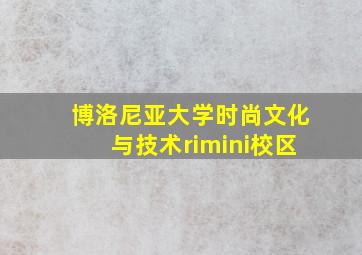 博洛尼亚大学时尚文化与技术rimini校区